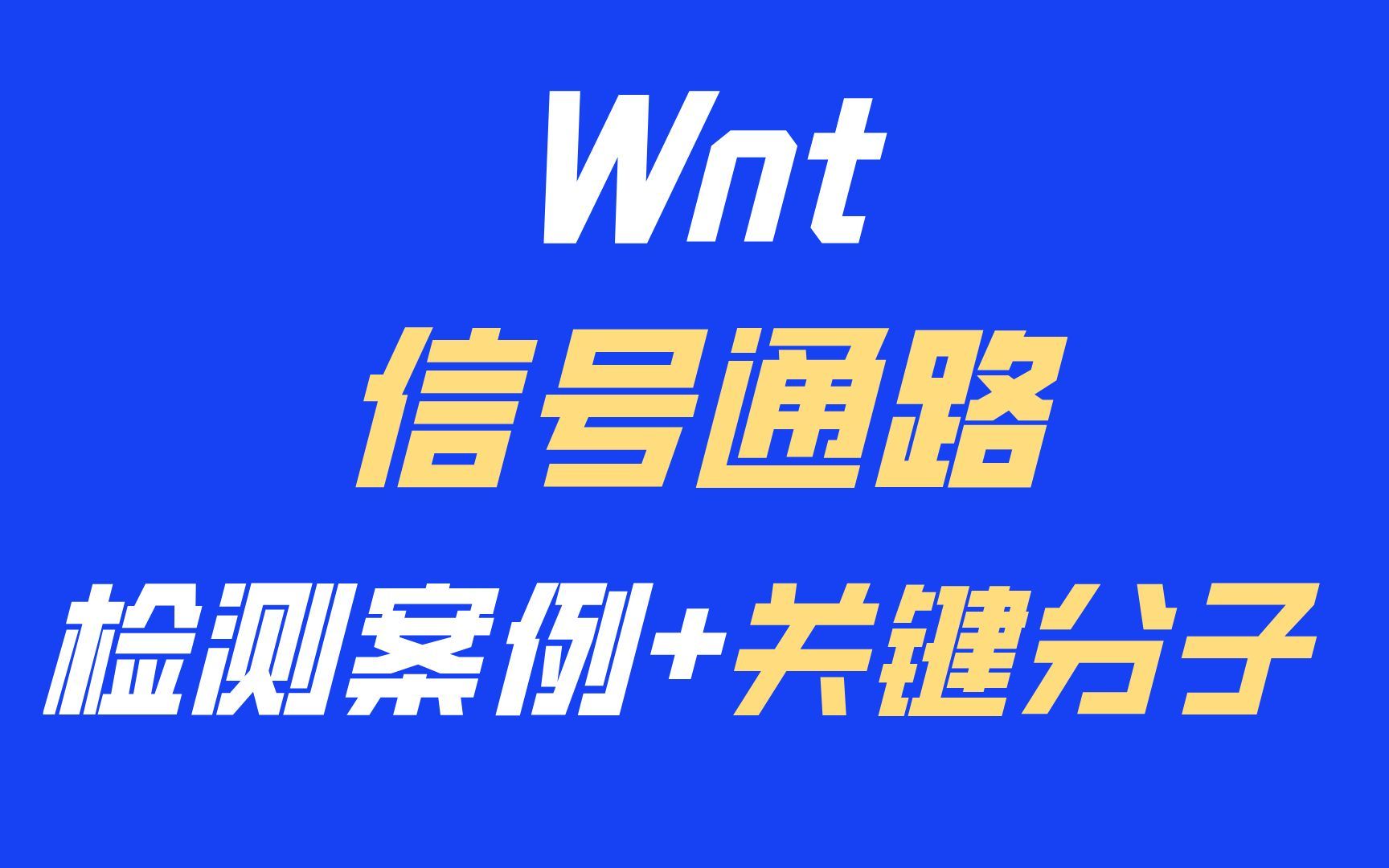 Wnt
信号通路
检测案例+关键分子